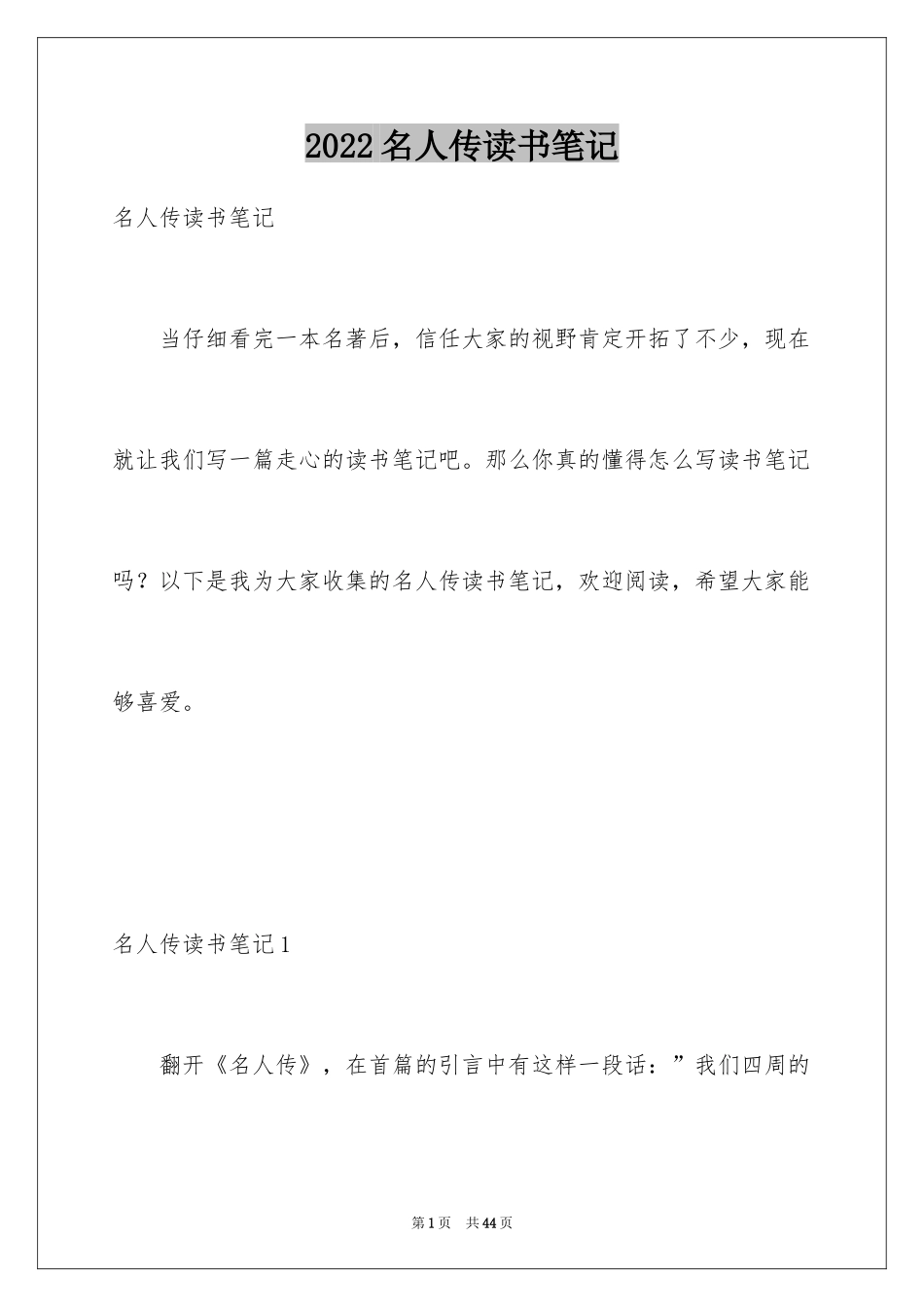 2022名人传读书笔记

名人传读书笔记

当仔细看完一本名著后，信任大家的视野肯定开拓了不少，现在就让我们写一篇走心的读书笔记吧。那么你真的懂得怎么写读书笔记吗？以下是我为大家收集的名人传读书笔记，欢迎阅读，希望大家能够喜爱。

名人传读书笔记1

翻开《名人传》，在首篇的引言中有这样一段话：”我们四周的

第1页 共44页